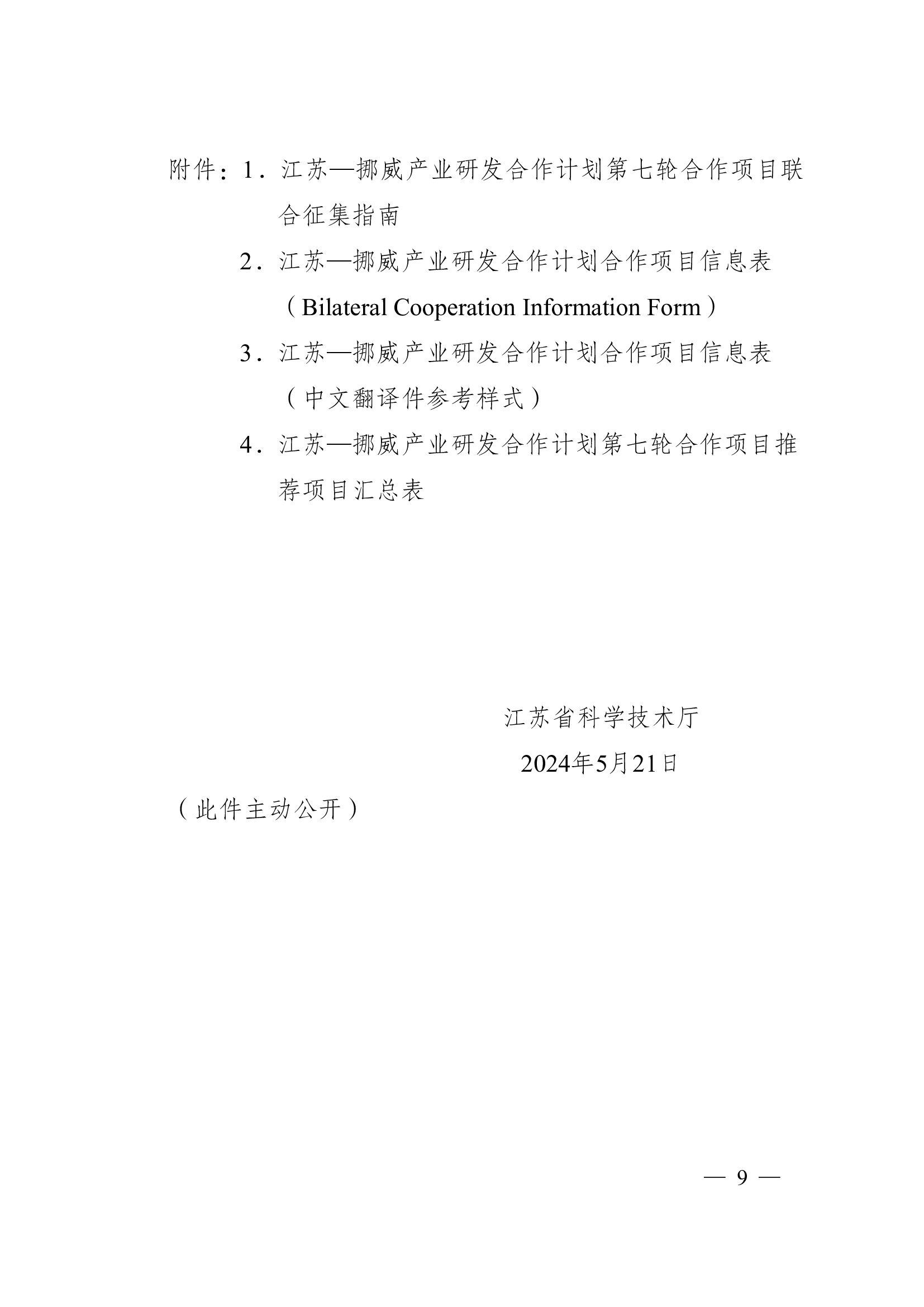 附件：1．江苏—挪威产业研发合作计划第七轮合作项目联合征集指南

2．江苏—挪威产业研发合作计划合作项目信息表（Bilateral Cooperation Information Form）

3．江苏—挪威产业研发合作计划合作项目信息表（中文翻译件参考样式）

4．江苏—挪威产业研发合作计划第七轮合作项目推荐项目汇总表

江苏省科学技术厅

2024年5月21日

（此件主动公开）

— 9 —